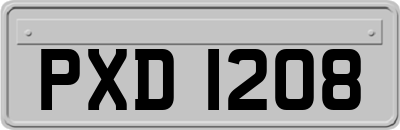 PXD 1208